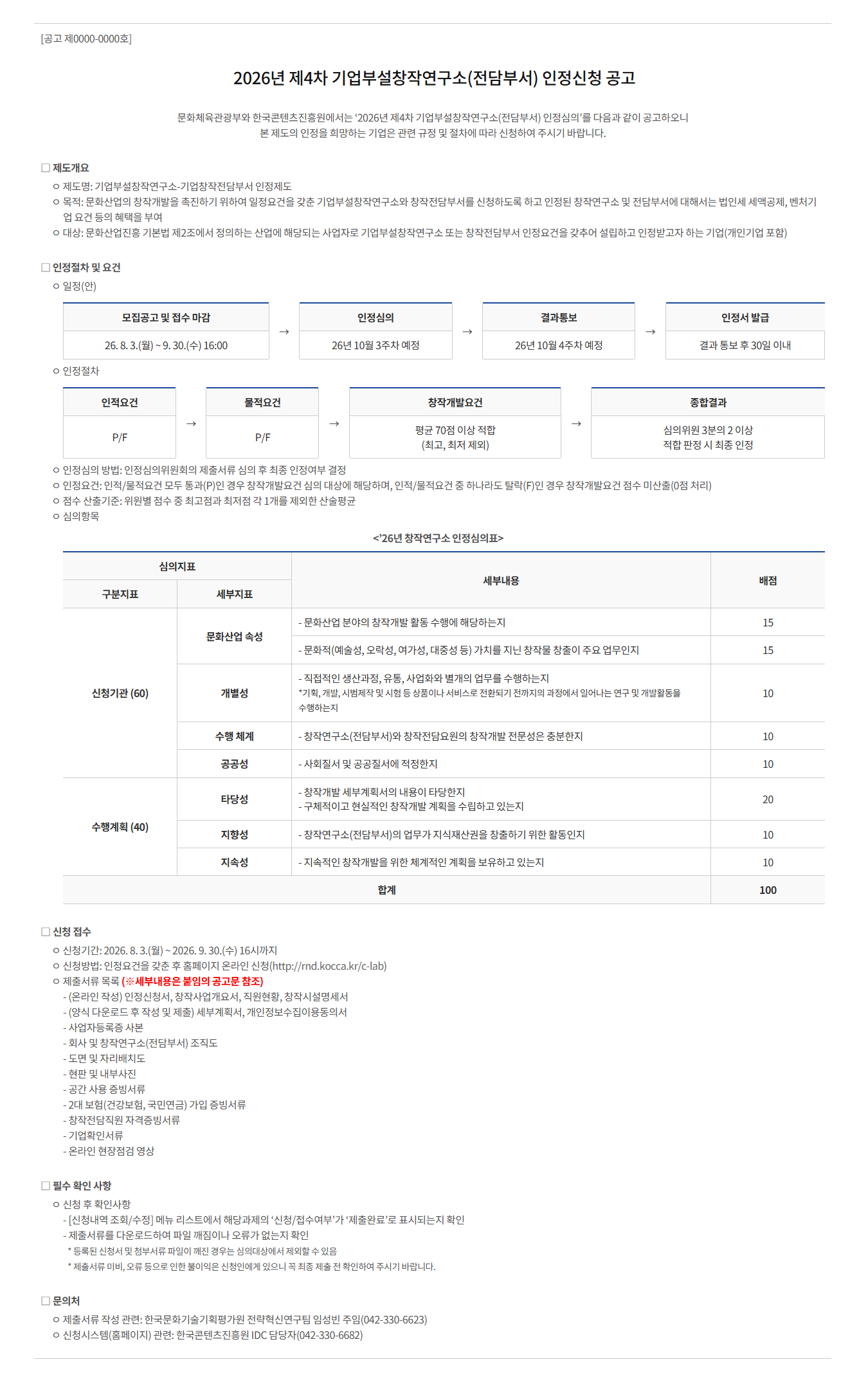 [공고 제0000-0000호]

2026년 제4차 기업부설창작연구소(전담부서) 인정신청 공고

문화체육관광부와 한국콘텐츠진흥원에서는 '2026년 제4차 기업부설창작연구소(전담부서) 인정심의'를 다음과 같이 공고하오니 본 제도의 인정을 희망하는 기업은 관련 규정 및 절차에 따라 신청하여 주시기 바랍니다.

☐ 제도개요

ㅇ 제도명: 기업부설창작연구소-기업창작전담부서 인정제도

ㅇ 목적: 문화산업의 창작개발을 촉진하기 위하여 일정요건을 갖춘 기업부설창작연구소와 창작전담부서를 신청하도록 하고 인정된 창작연구소 및 전담부서에 대해서는 법인세 세액공제, 벤처기업 요건 등의 혜택을 부여

ㅇ 대상: 문화산업진흥 기본법 제2조에서 정의하는 산업에 해당되는 사업자로 기업부설창작연구소 또는 창작전담부서 인정요건을 갖추어 설립하고 인정받고자 하는 기업(개인기업 포함)

☐ 인정절차 및 요건

ㅇ 일정(안)

모집공고 및 접수 마감
26. 8. 3.(월) ~ 9. 30.(수) 16:00
→
인정심의
26년 10월 3주차 예정
→
결과통보
26년 10월 4주차 예정
→
인정서 발급
결과 통보 후 30일 이내

ㅇ 인정절차

인적요건
P/F
→
물적요건
P/F
→
창작개발요건
평균 70점 이상 적합
(최고, 최저 제외)
→
종합결과
심의위원 3분의 2 이상
적합 판정 시 최종 인정

ㅇ 인정심의 방법: 인정심의위원회의 제출서류 심의 후 최종 인정여부 결정

ㅇ 인정요건: 인적/물적요건 모두 통과(P)인 경우 창작개발요건 심의 대상에 해당하며, 인적/물적요건 중 하나라도 탈락(F)인 경우 창작개발요건 점수 미산출(0점 처리)

ㅇ 점수 산출기준: 위원별 점수 중 최고점과 최저점 각 1개를 제외한 산술평균

ㅇ 심의항목

<'26년 창작연구소 인정심의표>

| 심의지표 |  | 세부내용 | 배점 |
|---|---|---|---|
| 구분지표 | 세부지표 |  |  |
| 신청기관 (60) | 문화산업 속성 | - 문화산업 분야의 창작개발 활동 수행에 해당하는지 | 15 |
|  |  | - 문화적(예술성, 오락성, 여가성, 대중성 등) 가치를 지닌 창작물 창출이 주요 업무인지 | 15 |
|  | 개별성 | - 직접적인 생산과정, 유통, 사업화와 별개의 업무를 수행하는지 *기획, 개발, 시범제작 및 시험 등 상품이나 서비스로 전환되기 전까지의 과정에서 일어나는 연구 및 개발활동을 수행하는지 | 10 |
|  | 수행 체계 | - 창작연구소(전담부서)와 창작전담요원의 창작개발 전문성은 충분한지 | 10 |
|  | 공공성 | - 사회질서 및 공공질서에 적정한지 | 10 |
| 수행계획 (40) | 타당성 | - 창작개발 세부계획서의 내용이 타당한지 - 구체적이고 현실적인 창작개발 계획을 수립하고 있는지 | 20 |
|  | 지향성 | - 창작연구소(전담부서)의 업무가 지식재산권을 창출하기 위한 활동인지 | 10 |
|  | 지속성 | - 지속적인 창작개발을 위한 체계적인 계획을 보유하고 있는지 | 10 |
| 합계 |  |  | 100 |

☐ 신청 접수

ㅇ 신청기간: 2026. 8. 3.(월) ~ 2026. 9. 30.(수) 16시까지

ㅇ 신청방법: 인정요건을 갖춘 후 홈페이지 온라인 신청(http://rnd.kocca.kr/c-lab)

ㅇ 제출서류 목록 (※세부내용은 붙임의 공고문 참조)
- (온라인 작성) 인정신청서, 창작사업개요서, 직원현황, 창작시설명세서
- (양식 다운로드 후 작성 및 제출) 세부계획서, 개인정보수집이용동의서
- 사업자등록증 사본
- 회사 및 창작연구소(전담부서) 조직도
- 도면 및 자리배치도
- 현판 및 내부사진
- 공간 사용 증빙서류
- 2대 보험(건강보험, 국민연금) 가입 증빙서류
- 창작전담직원 자격증빙서류
- 기업확인서류
- 온라인 현장점검 영상

☐ 필수 확인 사항

ㅇ 신청 후 확인사항
- [신청내역 조회/수정] 메뉴 리스트에서 해당과제의 '신청/접수여부'가 '제출완료'로 표시되는지 확인
- 제출서류를 다운로드하여 파일 깨짐이나 오류가 없는지 확인
* 등록된 신청서 및 첨부서류 파일이 깨진 경우는 심의대상에서 제외할 수 있음
* 제출서류 미비, 오류 등으로 인한 불이익은 신청인에게 있으니 꼭 최종 제출 전 확인하여 주시기 바랍니다.

☐ 문의처

ㅇ 제출서류 작성 관련: 한국문화기술기획평가원 전략혁신연구팀 임성빈 주임(042-330-6623)

ㅇ 신청시스템(홈페이지) 관련: 한국콘텐츠진흥원 IDC 담당자(042-330-6682)